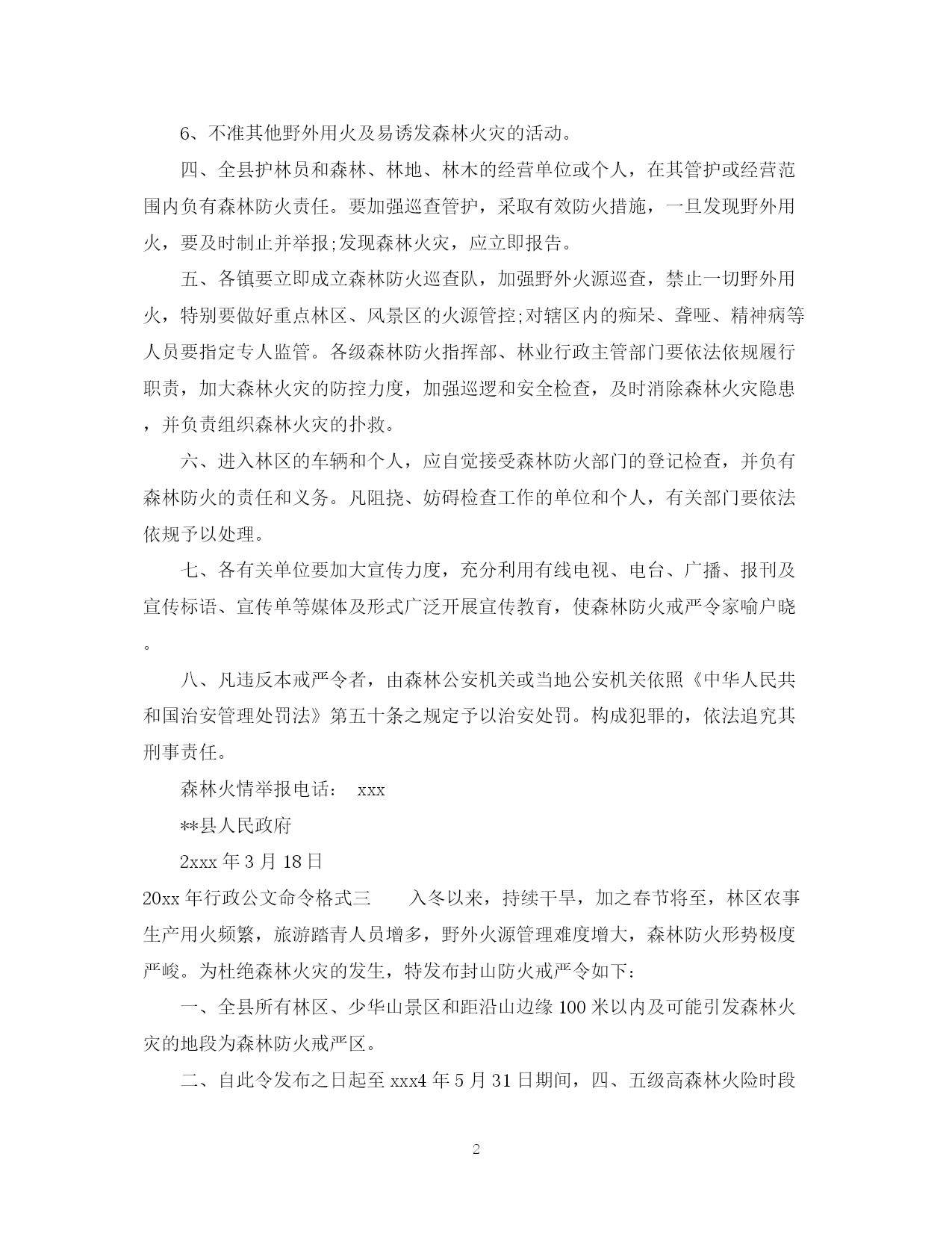 6、不准其他野外用火及易诱发森林火灾的活动。

四、全县护林员和森林、林地、林木的经营单位或个人，在其管护或经营范围内负有森林防火责任。要加强巡查管护，采取有效防火措施，一旦发现野外用火，要及时制止并举报;发现森林火灾，应立即报告。

五、各镇要立即成立森林防火巡查队，加强野外火源巡查，禁止一切野外用火，特别要做好重点林区、风景区的火源管控;对辖区内的痴呆、聋哑、精神病等人员要指定专人监管。各级森林防火指挥部、林业行政主管部门要依法依规履行职责，加大森林火灾的防控力度，加强巡逻和安全检查，及时消除森林火灾隐患，并负责组织森林火灾的扑救。

六、进入林区的车辆和个人，应自觉接受森林防火部门的登记检查，并负有森林防火的责任和义务。凡阻挠、妨碍检查工作的单位和个人，有关部门要依法依规予以处理。

七、各有关单位要加大宣传力度，充分利用有线电视、电台、广播、报刊及宣传标语、宣传单等媒体及形式广泛开展宣传教育，使森林防火戒严令家喻户晓。

八、凡违反本戒严令者，由森林公安机关或当地公安机关依照《中华人民共和国治安管理处罚法》第五十条之规定予以治安处罚。构成犯罪的，依法追究其刑事责任。

森林火情举报电话： xxx

**县人民政府

2xxx 年 3 月 18 日

20xx 年行政公文命令格式三 入冬以来，持续干旱，加之春节将至，林区农事生产用火频繁，旅游踏青人员增多，野外火源管理难度增大，森林防火形势极度严峻。为杜绝森林火灾的发生，特发布封山防火戒严令如下：

一、全县所有林区、少华山景区和距沿山边缘 100 米以内及可能引发森林火灾的地段为森林防火戒严区。

二、自此令发布之日起至 xxx4 年 5 月 31 日期间，四、五级高森林火险时段

2